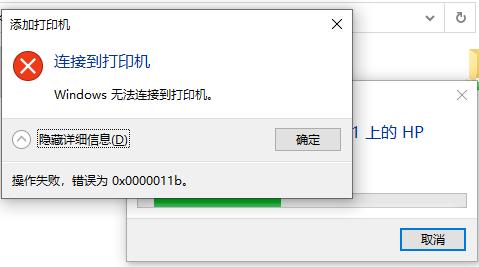 添加打印机

连接到打印机

Windows 无法连接到打印机。

隐藏详细信息(D)

确定

操作失败，错误为 0x0000011b。

1 上的 HP

取消